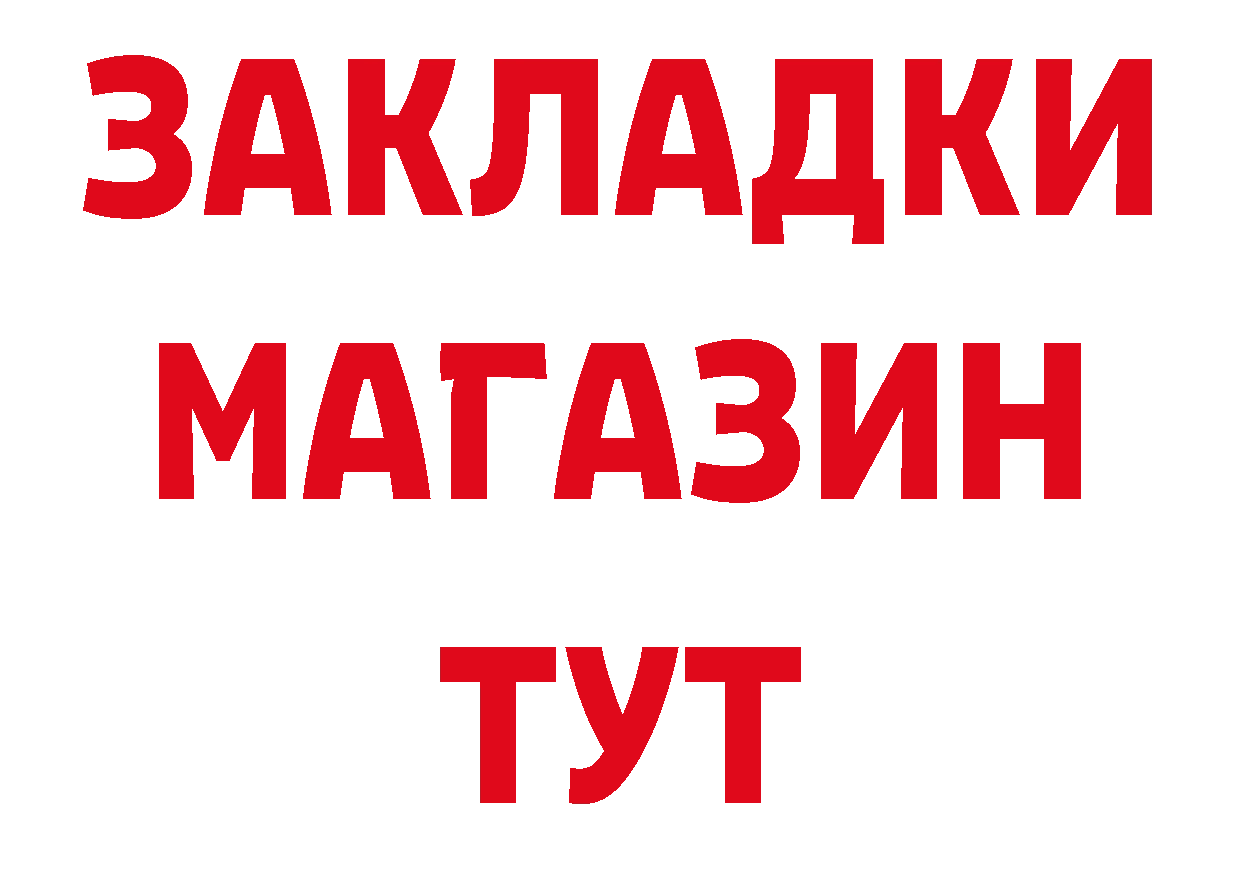 ЗАКЛАДКИ
МАГАЗИН
ТУТ